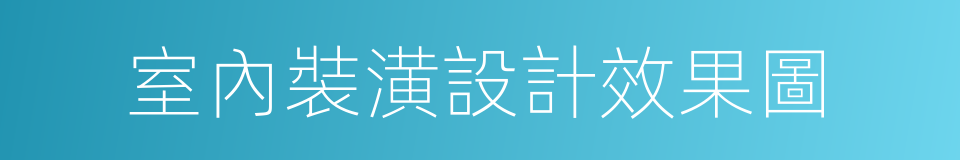 室內裝潢設計效果圖